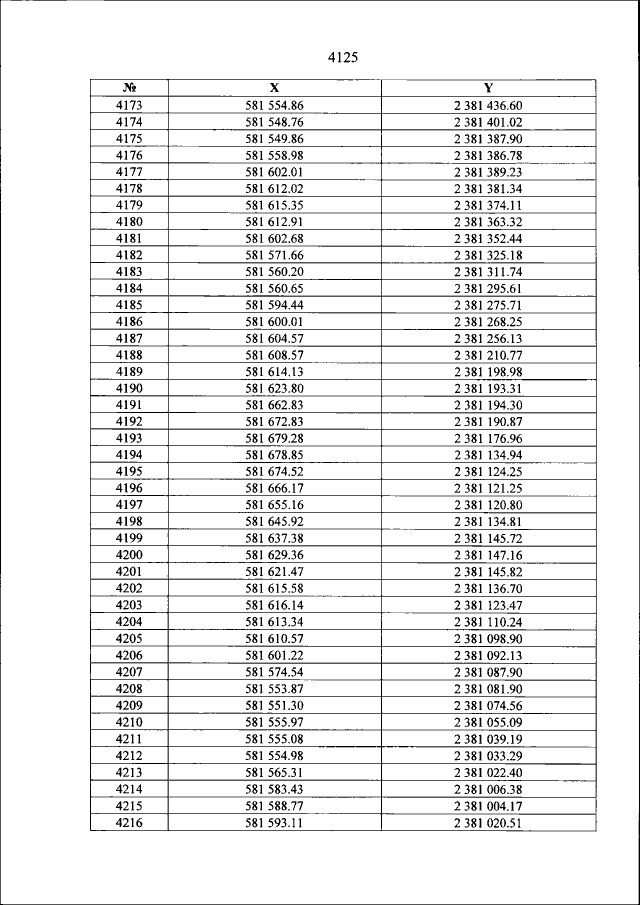 4125

| № | X | Y |
|---|---|---|
| 4173 | 581 554.86 | 2 381 436.60 |
| 4174 | 581 548.76 | 2 381 401.02 |
| 4175 | 581 549.86 | 2 381 387.90 |
| 4176 | 581 558.98 | 2 381 386.78 |
| 4177 | 581 602.01 | 2 381 389.23 |
| 4178 | 581 612.02 | 2 381 381.34 |
| 4179 | 581 615.35 | 2 381 374.11 |
| 4180 | 581 612.91 | 2 381 363.32 |
| 4181 | 581 602.68 | 2 381 352.44 |
| 4182 | 581 571.66 | 2 381 325.18 |
| 4183 | 581 560.20 | 2 381 311.74 |
| 4184 | 581 560.65 | 2 381 295.61 |
| 4185 | 581 594.44 | 2 381 275.71 |
| 4186 | 581 600.01 | 2 381 268.25 |
| 4187 | 581 604.57 | 2 381 256.13 |
| 4188 | 581 608.57 | 2 381 210.77 |
| 4189 | 581 614.13 | 2 381 198.98 |
| 4190 | 581 623.80 | 2 381 193.31 |
| 4191 | 581 662.83 | 2 381 194.30 |
| 4192 | 581 672.83 | 2 381 190.87 |
| 4193 | 581 679.28 | 2 381 176.96 |
| 4194 | 581 678.85 | 2 381 134.94 |
| 4195 | 581 674.52 | 2 381 124.25 |
| 4196 | 581 666.17 | 2 381 121.25 |
| 4197 | 581 655.16 | 2 381 120.80 |
| 4198 | 581 645.92 | 2 381 134.81 |
| 4199 | 581 637.38 | 2 381 145.72 |
| 4200 | 581 629.36 | 2 381 147.16 |
| 4201 | 581 621.47 | 2 381 145.82 |
| 4202 | 581 615.58 | 2 381 136.70 |
| 4203 | 581 616.14 | 2 381 123.47 |
| 4204 | 581 613.34 | 2 381 110.24 |
| 4205 | 581 610.57 | 2 381 098.90 |
| 4206 | 581 601.22 | 2 381 092.13 |
| 4207 | 581 574.54 | 2 381 087.90 |
| 4208 | 581 553.87 | 2 381 081.90 |
| 4209 | 581 551.30 | 2 381 074.56 |
| 4210 | 581 555.97 | 2 381 055.09 |
| 4211 | 581 555.08 | 2 381 039.19 |
| 4212 | 581 554.98 | 2 381 033.29 |
| 4213 | 581 565.31 | 2 381 022.40 |
| 4214 | 581 583.43 | 2 381 006.38 |
| 4215 | 581 588.77 | 2 381 004.17 |
| 4216 | 581 593.11 | 2 381 020.51 |